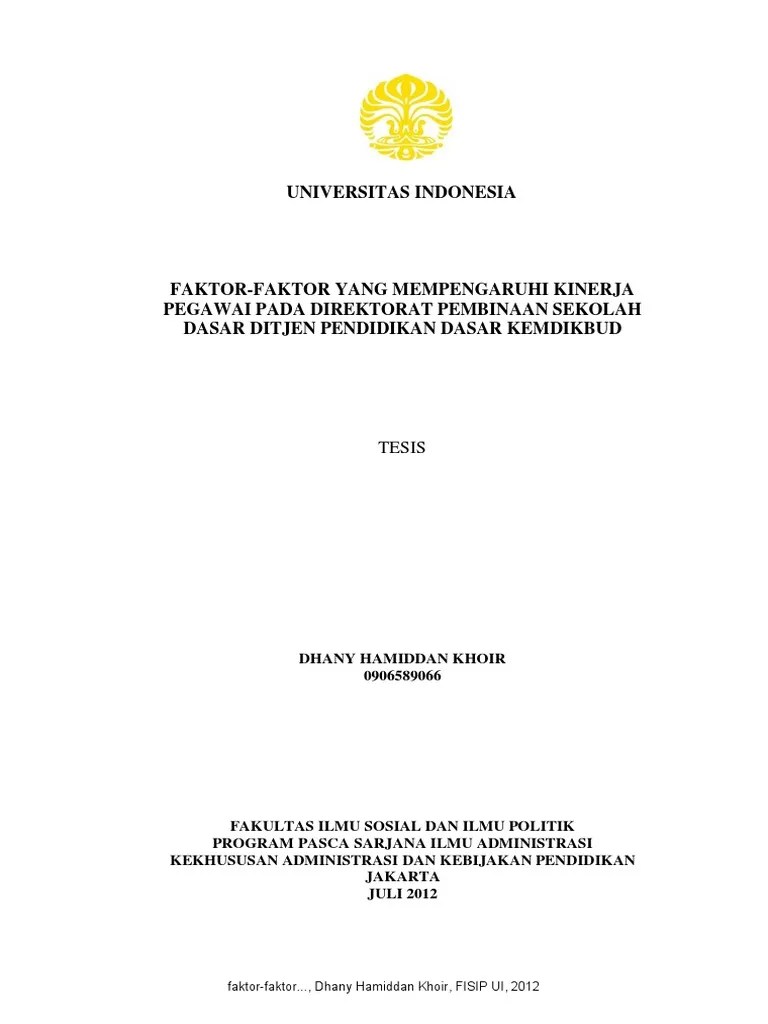 UNIVERSITAS INDONESIA

FAKTOR-FAKTOR YANG MEMPENGARUHI KINERJA PEGAWAI PADA DIREKTORAT PEMBINAAN SEKOLAH DASAR DITJEN PENDIDIKAN DASAR KEMDIKBUD

TESIS

DHANY HAMIDDAN KHOIR
0906589066

FAKULTAS ILMU SOSIAL DAN ILMU POLITIK
PROGRAM PASCA SARJANA ILMU ADMINISTRASI
KEKHUSUSAN ADMINISTRASI DAN KEBIJAKAN PENDIDIKAN
JAKARTA
JULI 2012

faktor-faktor..., Dhany Hamiddan Khoir, FISIP UI, 2012